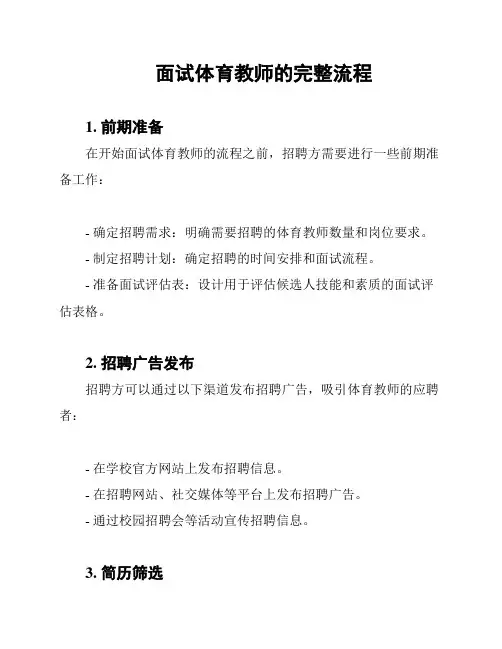 面试体育教师的完整流程

1. 前期准备

在开始面试体育教师的流程之前，招聘方需要进行一些前期准备工作：

- 确定招聘需求：明确需要招聘的体育教师数量和岗位要求。
- 制定招聘计划：确定招聘的时间安排和面试流程。
- 准备面试评估表：设计用于评估候选人技能和素质的面试评估表格。

2. 招聘广告发布

招聘方可以通过以下渠道发布招聘广告，吸引体育教师的应聘者：

- 在学校官方网站上发布招聘信息。
- 在招聘网站、社交媒体等平台上发布招聘广告。
- 通过校园招聘会等活动宣传招聘信息。

3. 简历筛选